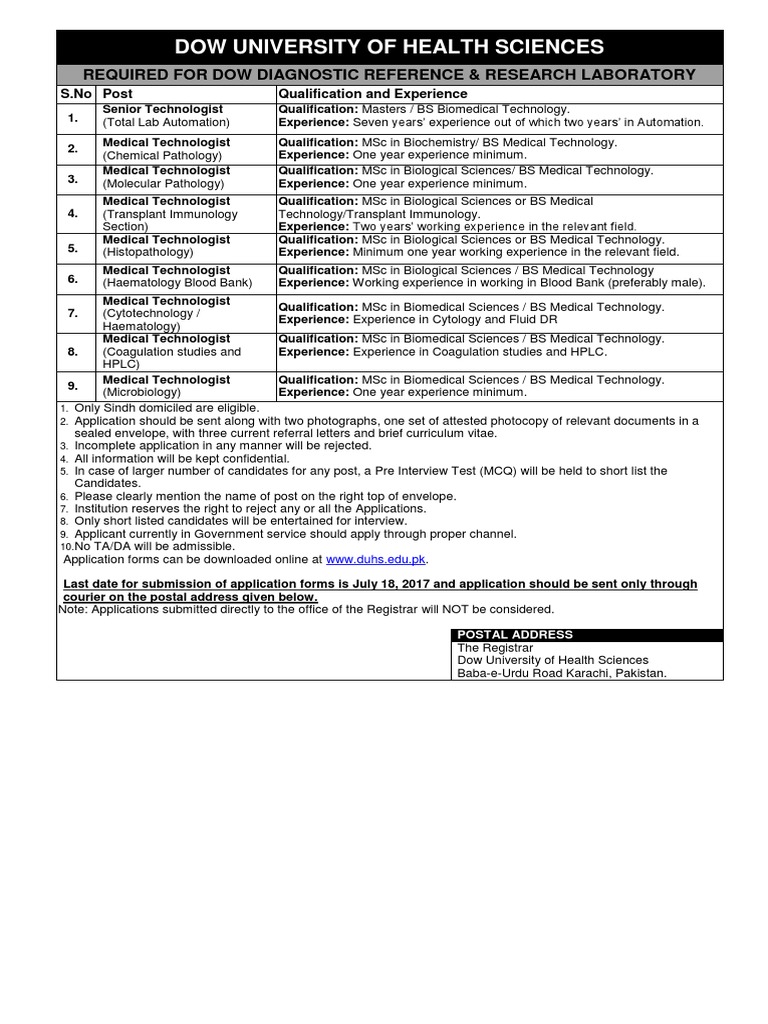 DOW UNIVERSITY OF HEALTH SCIENCES

REQUIRED FOR DOW DIAGNOSTIC REFERENCE & RESEARCH LABORATORY

| S.No | Post | Qualification and Experience |
|---|---|---|
| 1. | Senior Technologist (Total Lab Automation) | Qualification: Masters / BS Biomedical Technology. Experience: Seven years' experience out of which two years' in Automation. |
| 2. | Medical Technologist (Chemical Pathology) | Qualification: MSc in Biochemistry/ BS Medical Technology. Experience: One year experience minimum. |
| 3. | Medical Technologist (Molecular Pathology) | Qualification: MSc in Biological Sciences/ BS Medical Technology. Experience: One year experience minimum. |
| 4. | Medical Technologist (Transplant Immunology Section) | Qualification: MSc in Biological Sciences or BS Medical Technology/Transplant Immunology. Experience: Two years' working experience in the relevant field. |
| 5. | Medical Technologist (Histopathology) | Qualification: MSc in Biological Sciences or BS Medical Technology. Experience: Minimum one year working experience in the relevant field. |
| 6. | Medical Technologist (Haematology Blood Bank) | Qualification: MSc in Biological Sciences / BS Medical Technology Experience: Working experience in working in Blood Bank (preferably male). |
| 7. | Medical Technologist (Cytotechnology / Haematology) | Qualification: MSc in Biomedical Sciences / BS Medical Technology. Experience: Experience in Cytology and Fluid DR |
| 8. | Medical Technologist (Coagulation studies and HPLC) | Qualification: MSc in Biomedical Sciences / BS Medical Technology. Experience: Experience in Coagulation studies and HPLC. |
| 9. | Medical Technologist (Microbiology) | Qualification: MSc in Biomedical Sciences / BS Medical Technology. Experience: One year experience minimum. |

1. Only Sindh domiciled are eligible.
2. Application should be sent along with two photographs, one set of attested photocopy of relevant documents in a sealed envelope, with three current referral letters and brief curriculum vitae.
3. Incomplete application in any manner will be rejected.
4. All information will be kept confidential.
5. In case of larger number of candidates for any post, a Pre Interview Test (MCQ) will be held to short list the Candidates.
6. Please clearly mention the name of post on the right top of envelope.
7. Institution reserves the right to reject any or all the Applications.
8. Only short listed candidates will be entertained for interview.
9. Applicant currently in Government service should apply through proper channel.
10. No TA/DA will be admissible.
Application forms can be downloaded online at www.duhs.edu.pk.

Last date for submission of application forms is July 18, 2017 and application should be sent only through courier on the postal address given below.
Note: Applications submitted directly to the office of the Registrar will NOT be considered.

POSTAL ADDRESS
The Registrar
Dow University of Health Sciences
Baba-e-Urdu Road Karachi, Pakistan.